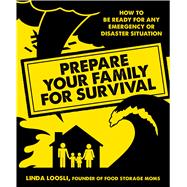 HOW TO BE READY FOR ANY EMERGENCY OR DISASTER SITUATION

PREPARE YOUR FAMILY FOR SURVIVAL

LINDA LOOSLI, FOUNDER OF FOOD STORAGE MOMS